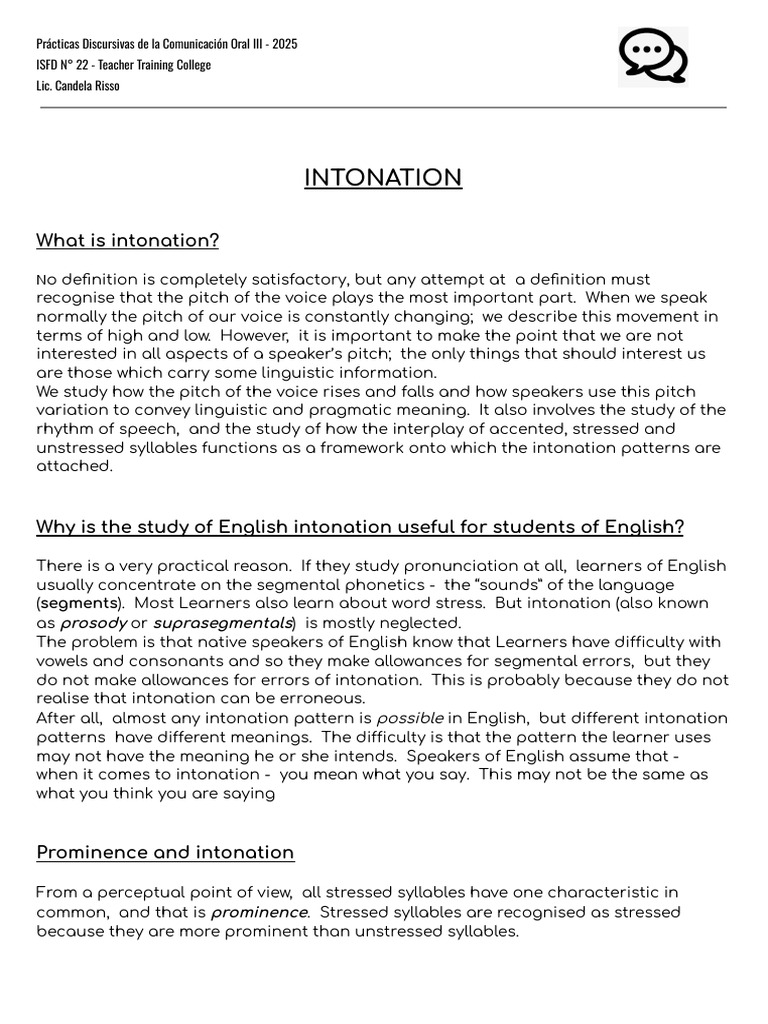 Prácticas Discursivas de la Comunicación Oral III - 2025
ISFD N° 22 - Teacher Training College
Lic. Candela Risso

INTONATION

What is intonation?

No definition is completely satisfactory, but any attempt at a definition must recognise that the pitch of the voice plays the most important part. When we speak normally the pitch of our voice is constantly changing; we describe this movement in terms of high and low. However, it is important to make the point that we are not interested in all aspects of a speaker's pitch; the only things that should interest us are those which carry some linguistic information.
We study how the pitch of the voice rises and falls and how speakers use this pitch variation to convey linguistic and pragmatic meaning. It also involves the study of the rhythm of speech, and the study of how the interplay of accented, stressed and unstressed syllables functions as a framework onto which the intonation patterns are attached.

Why is the study of English intonation useful for students of English?

There is a very practical reason. If they study pronunciation at all, learners of English usually concentrate on the segmental phonetics - the "sounds" of the language (segments). Most Learners also learn about word stress. But intonation (also known as prosody or suprasegmentals) is mostly neglected.
The problem is that native speakers of English know that Learners have difficulty with vowels and consonants and so they make allowances for segmental errors, but they do not make allowances for errors of intonation. This is probably because they do not realise that intonation can be erroneous.
After all, almost any intonation pattern is possible in English, but different intonation patterns have different meanings. The difficulty is that the pattern the learner uses may not have the meaning he or she intends. Speakers of English assume that - when it comes to intonation - you mean what you say. This may not be the same as what you think you are saying

Prominence and intonation

From a perceptual point of view, all stressed syllables have one characteristic in common, and that is prominence. Stressed syllables are recognised as stressed because they are more prominent than unstressed syllables.